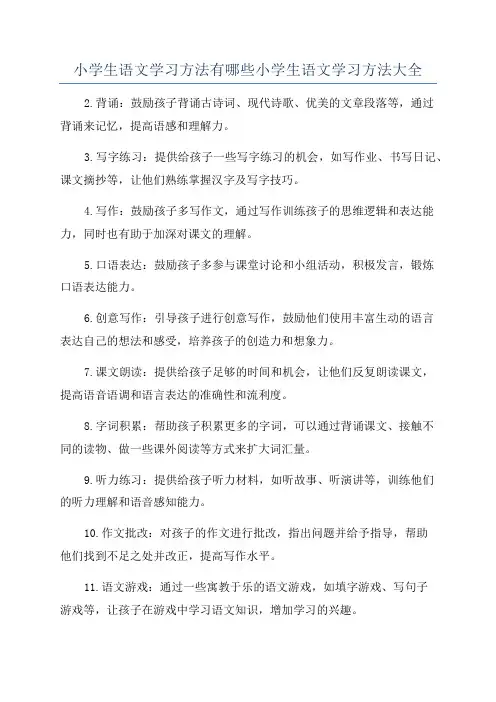 小学生语文学习方法有哪些小学生语文学习方法大全

2.背诵：鼓励孩子背诵古诗词、现代诗歌、优美的文章段落等，通过背诵来记忆，提高语感和理解力。

3.写字练习：提供给孩子一些写字练习的机会，如写作业、书写日记、课文摘抄等，让他们熟练掌握汉字及写字技巧。

4.写作：鼓励孩子多写作文，通过写作训练孩子的思维逻辑和表达能力，同时也有助于加深对课文的理解。

5.口语表达：鼓励孩子多参与课堂讨论和小组活动，积极发言，锻炼口语表达能力。

6.创意写作：引导孩子进行创意写作，鼓励他们使用丰富生动的语言表达自己的想法和感受，培养孩子的创造力和想象力。

7.课文朗读：提供给孩子足够的时间和机会，让他们反复朗读课文，提高语音语调和语言表达的准确性和流利度。

8.字词积累：帮助孩子积累更多的字词，可以通过背诵课文、接触不同的读物、做一些课外阅读等方式来扩大词汇量。

9.听力练习：提供给孩子听力材料，如听故事、听演讲等，训练他们的听力理解和语音感知能力。

10.作文批改：对孩子的作文进行批改，指出问题并给予指导，帮助他们找到不足之处并改正，提高写作水平。

11.语文游戏：通过一些寓教于乐的语文游戏，如填字游戏、写句子游戏等，让孩子在游戏中学习语文知识，增加学习的兴趣。